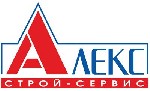 АЛЕКС
СТРОЙ-СЕРВИС